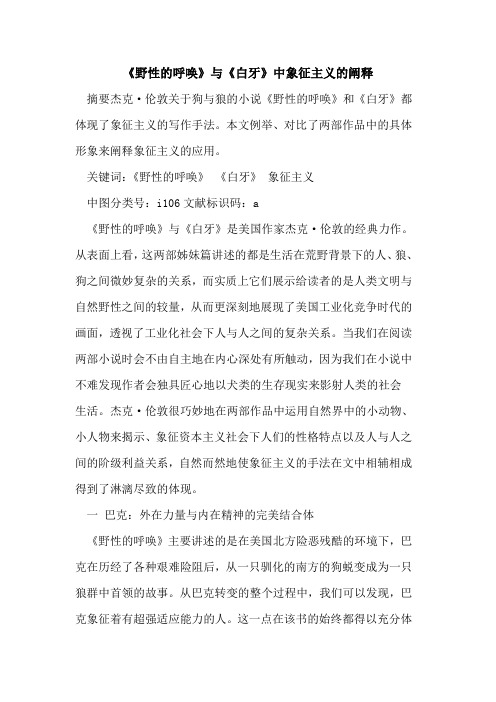 《野性的呼唤》与《白牙》中象征主义的阐释

摘要杰克·伦敦关于狗与狼的小说《野性的呼唤》和《白牙》都体现了象征主义的写作手法。本文例举、对比了两部作品中的具体形象来阐释象征主义的应用。

关键词：《野性的呼唤》 《白牙》 象征主义

中图分类号：i106 文献标识码：a

《野性的呼唤》与《白牙》是美国作家杰克·伦敦的经典力作。从表面上看，这两部姊妹篇讲述的都是生活在荒野背景下的人、狼、狗之间微妙复杂的关系，而实质上它们展示给读者的是人类文明与自然野性之间的较量，从而更深刻地展现了美国工业化竞争时代的画面，透视了工业化社会下人与人之间的复杂关系。当我们在阅读两部小说时会不由自主地在内心深处有所触动，因为我们在小说中不难发现作者会独具匠心地以犬类的生存现实来影射人类的社会生活。杰克·伦敦很巧妙地在两部作品中运用自然界中的小动物、小人物来揭示、象征资本主义社会下人们的性格特点以及人与人之间的阶级利益关系，自然而然地使象征主义的手法在文中相辅相成得到了淋漓尽致的体现。

一 巴克：外在力量与内在精神的完美结合体

《野性的呼唤》主要讲述的是在美国北方险恶残酷的环境下，巴克在历经了各种艰难险阻后，从一只驯化的南方的狗蜕变成为一只狼群中首领的故事。从巴克转变的整个过程中，我们可以发现，巴克象征着有超强适应能力的人。这一点在该书的始终都得以充分体